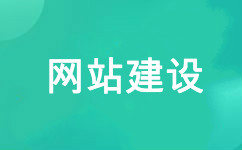 网站建设